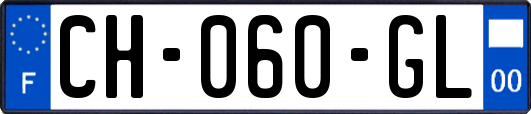 F

CH-060-GL

00